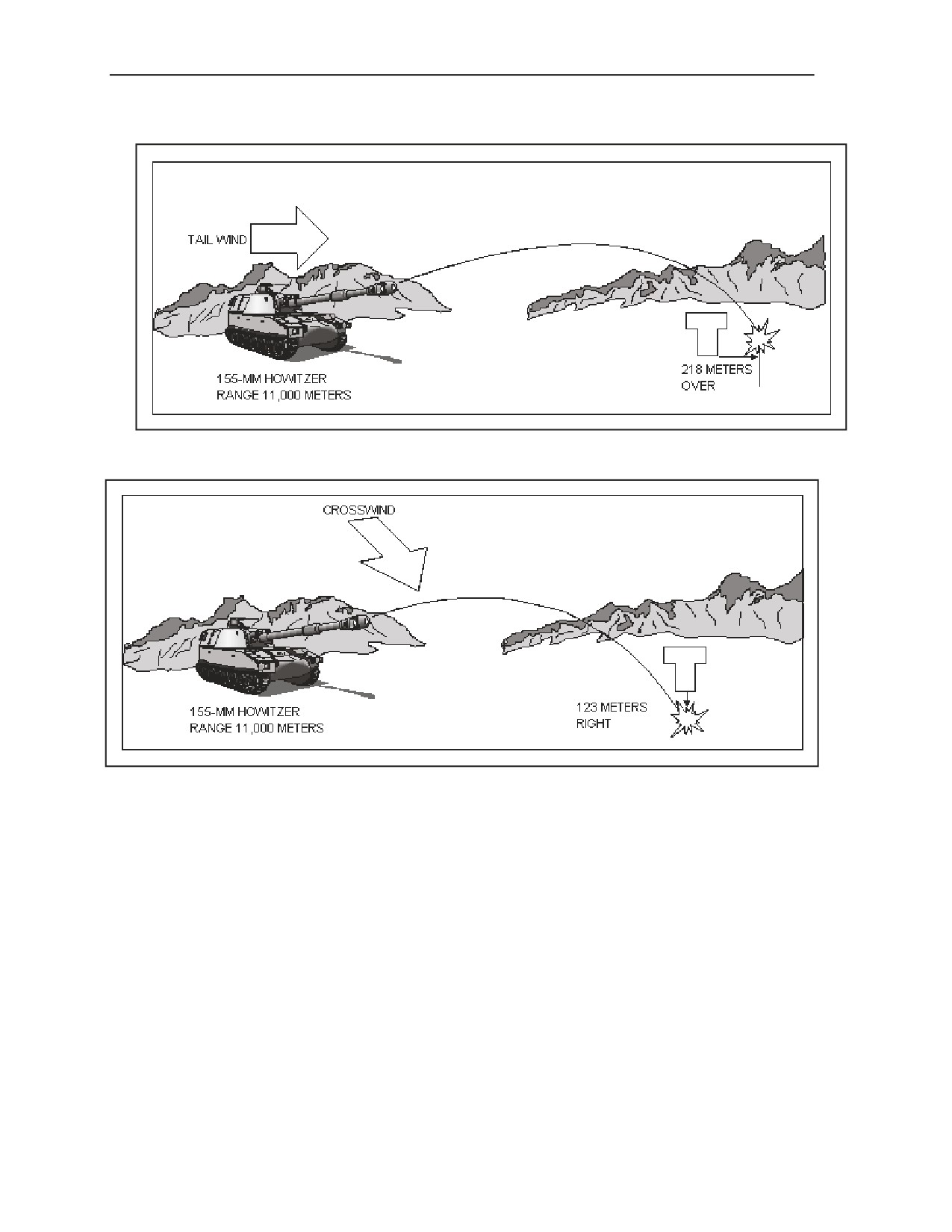 TAIL WIND

155-MM HOWITZER
RANGE 11,000 METERS

218 METERS
OVER

CROSSWIND

155-MM HOWITZER
RANGE 11,000 METERS

123 METERS
RIGHT